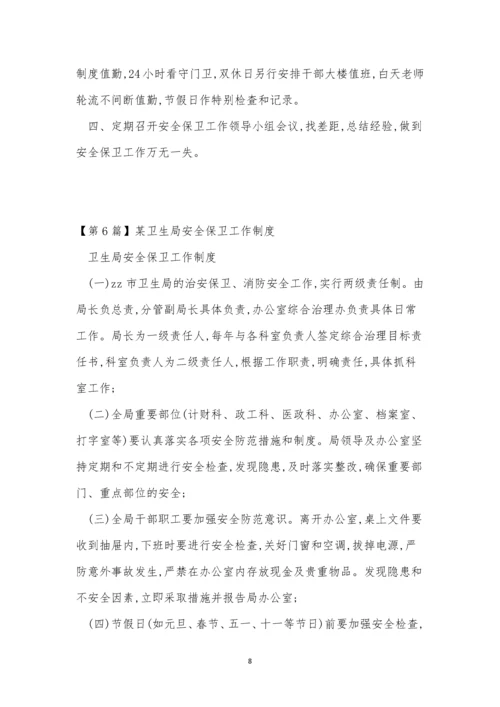 制度值勤，24小时看守门卫，双休日另行安排干部大楼值班，白天老师轮流不间断值勤，节假日作特别检查和记录。

四、定期召开安全保卫工作领导小组会议，找差距，总结经验，做到安全保卫工作万无一失。

【第6篇】某卫生局安全保卫工作制度

卫生局安全保卫工作制度

(一)zz市卫生局的治安保卫、消防安全工作，实行两级责任制。由局长负总责，分管副局长具体负责，办公室综合治理办负责具体日常工作。局长为一级责任人，每年与各科室负责人签定综合治理目标责任书，科室负责人为二级责任人，根据工作职责，明确责任，具体抓科室工作；

(二)全局重要部位(计财科、政工科、医政科、办公室、档案室、打字室等)要认真落实各项安全防范措施和制度。局领导及办公室坚持定期和不定期进行安全检查，发现隐患，及时落实整改，确保重要部门、重点部位的安全；

(三)全局干部职工要加强安全防范意识。离开办公室，桌上文件要收到抽屉内，下班时要进行安全检查，关好门窗和空调，拔掉电源，严防意外事故发生，严禁在办公室内存放现金及贵重物品。发现隐患和不安全因素，立即采取措施并报告局办公室；

(四)节假日(如元旦、春节、五一、十一等节日)前要加强安全检查，

8